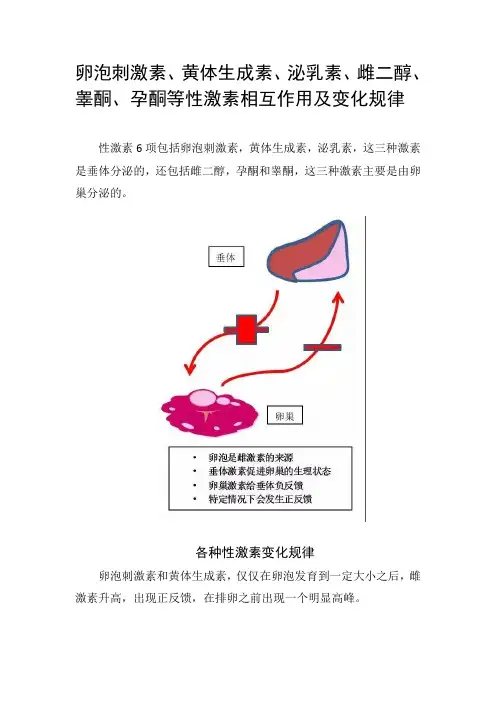 卵泡刺激素、黄体生成素、泌乳素、雌二醇、睾酮、孕酮等性激素相互作用及变化规律

性激素 6 项包括卵泡刺激素，黄体生成素，泌乳素，这三种激素是垂体分泌的，还包括雌二醇，孕酮和睾酮，这三种激素主要是由卵巢分泌的。

垂体

卵巢

• 卵泡是雌激素的来源
• 垂体激素促进卵巢的生理状态
• 卵巢激素给垂体负反馈
• 特定情况下会发生正反馈

各种性激素变化规律

卵泡刺激素和黄体生成素，仅仅在卵泡发育到一定大小之后，雌激素升高，出现正反馈，在排卵之前出现一个明显高峰。